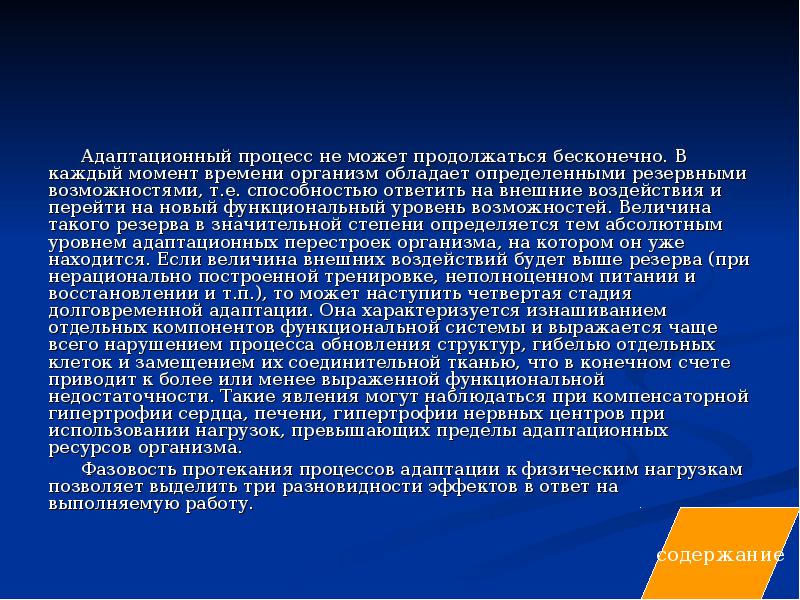 Адаптационный процесс не может продолжаться бесконечно. В каждый момент времени организм обладает определенными резервными возможностями, т.е. способностью ответить на внешние воздействия и перейти на новый функциональный уровень возможностей. Величина такого резерва в значительной степени определяется тем абсолютным уровнем адаптационных перестроек организма, на котором он уже находится. Если величина внешних воздействий будет выше резерва (при нерационально построенной тренировке, неполноценном питании и восстановлении и т.п.), то может наступить четвертая стадия долговременной адаптации. Она характеризуется изнашиванием отдельных компонентов функциональной системы и выражается чаще всего нарушением процесса обновления структур, гибелью отдельных клеток и замещением их соединительной тканью, что в конечном счете приводит к более или менее выраженной функциональной недостаточности. Такие явления могут наблюдаться при компенсаторной гипертрофии сердца, печени, гипертрофии нервных центров при использовании нагрузок, превышающих пределы адаптационных ресурсов организма.

Фазовость протекания процессов адаптации к физическим нагрузкам позволяет выделить три разновидности эффектов в ответ на выполняемую работу.

содержание